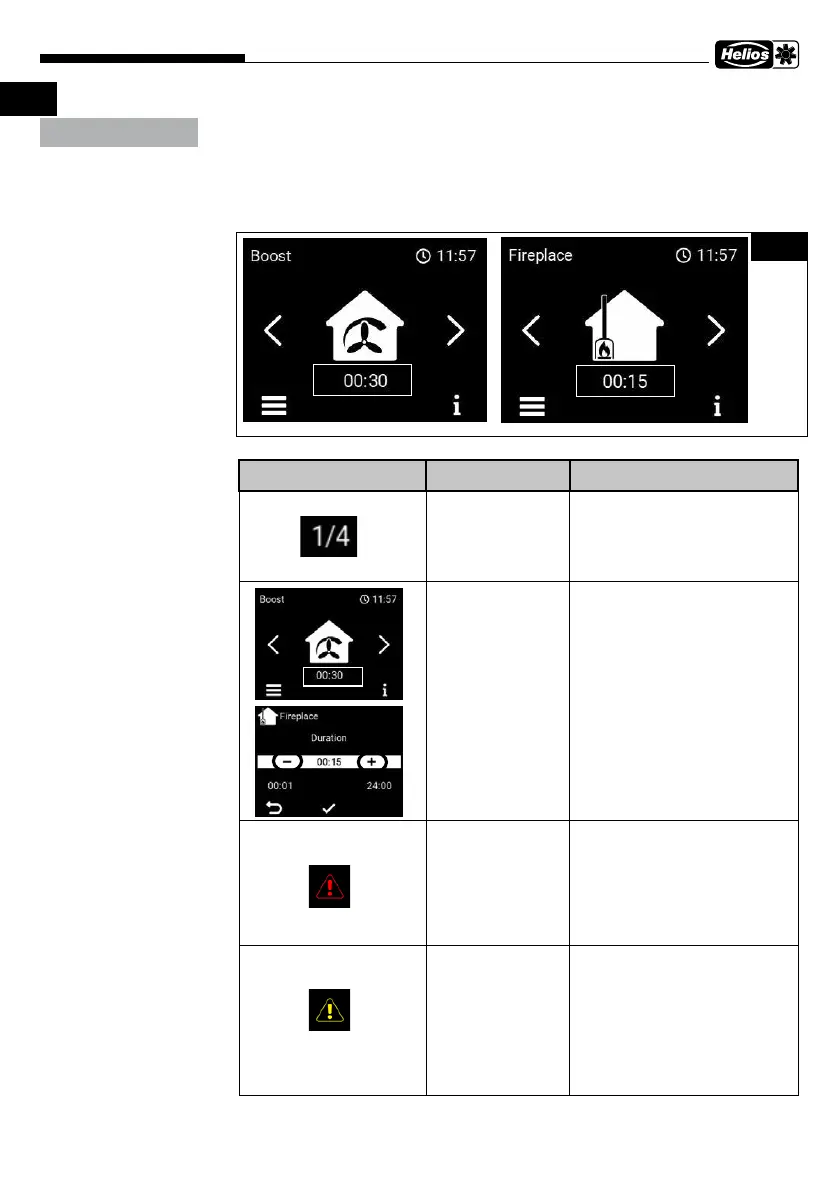 Helios

Boost 11:57

00:30

Fireplace 11:57

00:15

1/4

Boost 11:57

00:30

Fireplace

Duration

00:15

00:01 24:00